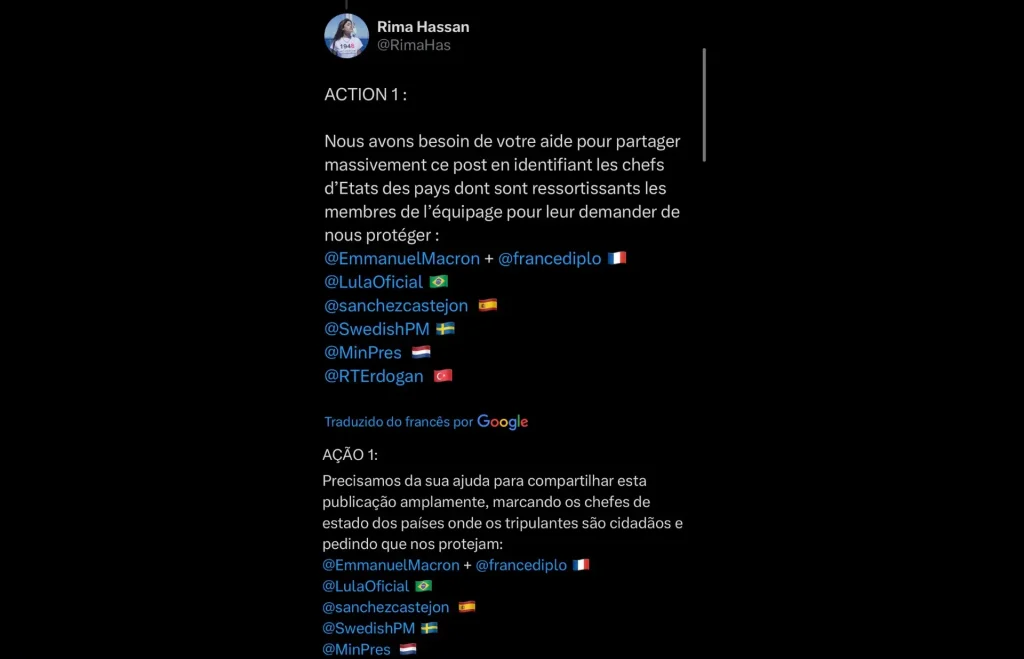 Rima Hassan
@RimaHas

ACTION 1 :

Nous avons besoin de votre aide pour partager massivement ce post en identifiant les chefs d'Etats des pays dont sont ressortissants les membres de l'équipage pour leur demander de nous protéger :
@EmmanuelMacron + @francediplo 🇫🇷
@LulaOficial 🇧🇷
@sanchezcastejon 🇪🇸
@SwedishPM 🇸🇪
@MinPres 🇳🇱
@RTErdogan 🇹🇷

Traduzido do francês por Google

AÇÃO 1:
Precisamos da sua ajuda para compartilhar esta publicação amplamente, marcando os chefes de estado dos países onde os tripulantes são cidadãos e pedindo que nos protejam:
@EmmanuelMacron + @francediplo 🇫🇷
@LulaOficial 🇧🇷
@sanchezcastejon 🇪🇸
@SwedishPM 🇸🇪
@MinPres 🇳🇱